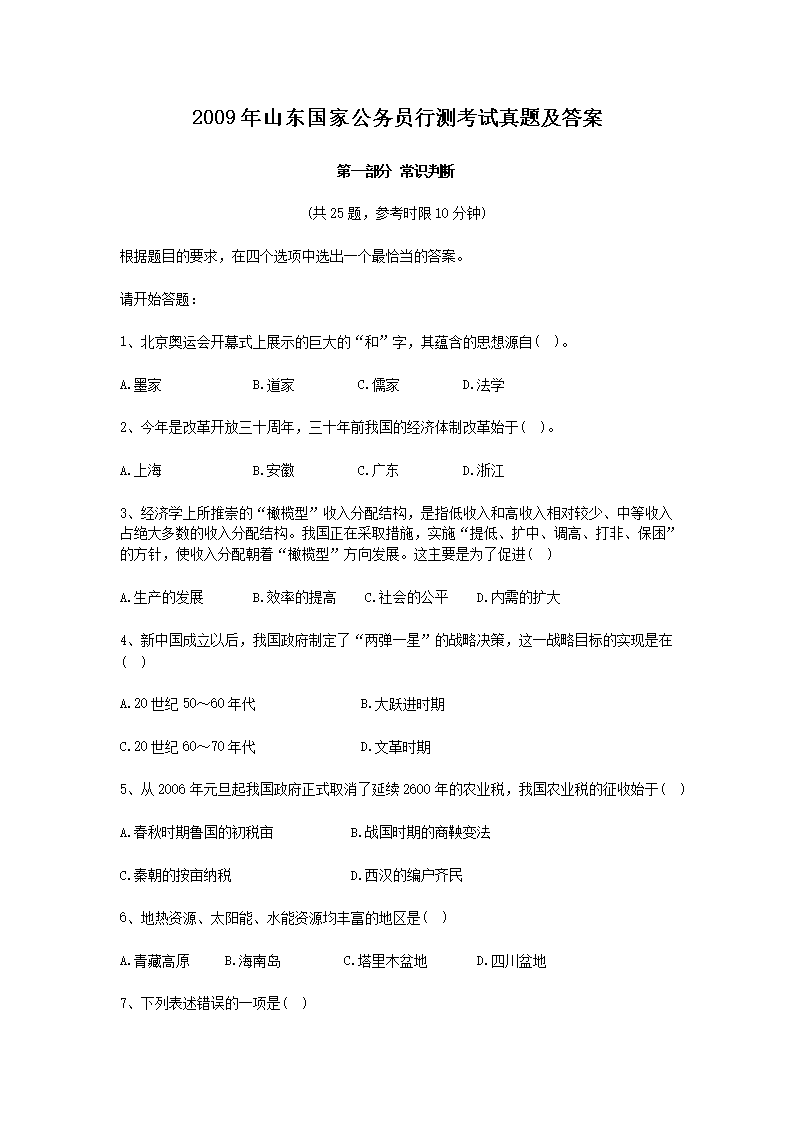 2009年山东国家公务员行测考试真题及答案

第一部分 常识判断

(共25题，参考时限10分钟)

根据题目的要求，在四个选项中选出一个最恰当的答案。

请开始答题：

1、北京奥运会开幕式上展示的巨大的“和”字，其蕴含的思想源自( )。

A.墨家 B.道家 C.儒家 D.法学

2、今年是改革开放三十周年，三十年前我国的经济体制改革始于( )。

A.上海 B.安徽 C.广东 D.浙江

3、经济学上所推崇的“橄榄型”收入分配结构，是指低收入和高收入相对较少、中等收入占绝大多数的收入分配结构。我国正在采取措施，实施“提低、扩中、调高、打非、保困”的方针，使收入分配朝着“橄榄型”方向发展。这主要是为了促进( )

A.生产的发展 B.效率的提高 C.社会的公平 D.内需的扩大

4、新中国成立以后，我国政府制定了“两弹一星”的战略决策，这一战略目标的实现是在( )

A.20世纪50～60年代 B.大跃进时期

C.20世纪60～70年代 D.文革时期

5、从2006年元旦起我国政府正式取消了延续2600年的农业税，我国农业税的征收始于( )

A.春秋时期鲁国的初税亩 B.战国时期的商鞅变法

C.秦朝的按亩纳税 D.西汉的编户齐民

6、地热资源、太阳能、水能资源均丰富的地区是( )

A.青藏高原 B.海南岛 C.塔里木盆地 D.四川盆地

7、下列表述错误的一项是( )